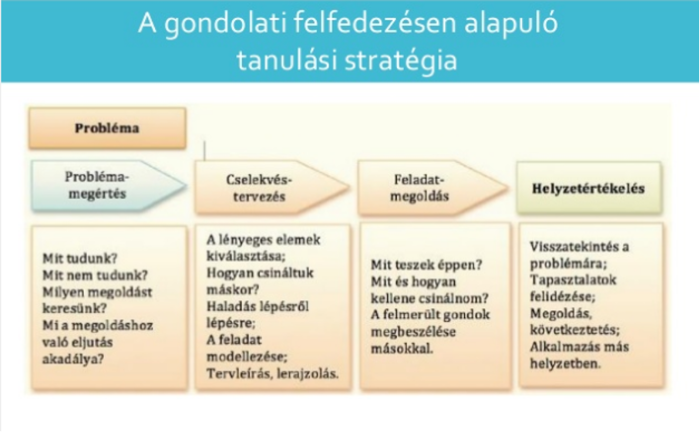 A gondolati felfedezésen alapuló tanulási stratégia

Probléma

Probléma-megértés

Cselekvés-tervezés

Feladat-megoldás

Helyzetértékelés

Mit tudunk?
Mit nem tudunk?
Milyen megoldást keresünk?
Mi a megoldáshoz való eljutás akadálya?

A lényeges elemek kiválasztása;
Hogyan csináltuk máskor?
Haladás lépésről lépésre;
A feladat modellezése;
Tervleírás, lerajzolás.

Mit teszek éppen?
Mit és hogyan kellene csinálnom?
A felmerült gondok megbeszélése másokkal.

Visszatekintés a problémára;
Tapasztalatok felidézése;
Megoldás, következtetés;
Alkalmazás más helyzetben.